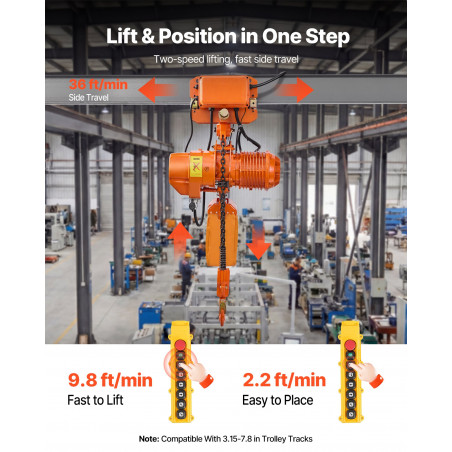 Lift & Position in One Step

Two-speed lifting, fast side travel

36 ft/min
Side Travel

9.8 ft/min
Fast to Lift

2.2 ft/min
Easy to Place

Note: Compatible With 3.15-7.8 in Trolley Tracks